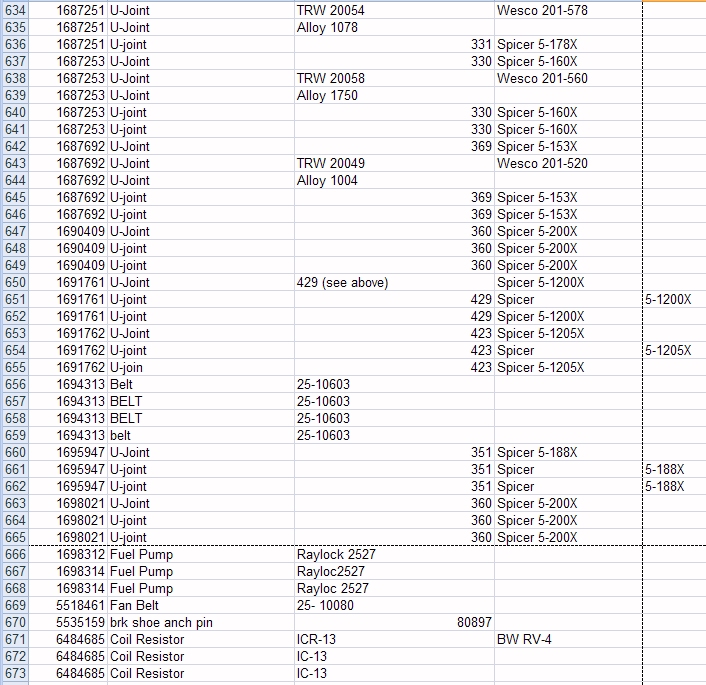 | | | | | | |
|---|---|---|---|---|---|
| 634 | 1687251 | U-Joint | TRW 20054 | Wesco 201-578 | |
| 635 | 1687251 | U-Joint | Alloy 1078 | | |
| 636 | 1687251 | U-joint | 331 | Spicer 5-178X | |
| 637 | 1687253 | U-Joint | 330 | Spicer 5-160X | |
| 638 | 1687253 | U-Joint | TRW 20058 | Wesco 201-560 | |
| 639 | 1687253 | U-Joint | Alloy 1750 | | |
| 640 | 1687253 | U-joint | 330 | Spicer 5-160X | |
| 641 | 1687253 | U-joint | 330 | Spicer 5-160X | |
| 642 | 1687692 | U-Joint | 369 | Spicer 5-153X | |
| 643 | 1687692 | U-Joint | TRW 20049 | Wesco 201-520 | |
| 644 | 1687692 | U-Joint | Alloy 1004 | | |
| 645 | 1687692 | U-joint | 369 | Spicer 5-153X | |
| 646 | 1687692 | U-joint | 369 | Spicer 5-153X | |
| 647 | 1690409 | U-Joint | 360 | Spicer 5-200X | |
| 648 | 1690409 | U-joint | 360 | Spicer 5-200X | |
| 649 | 1690409 | U-joint | 360 | Spicer 5-200X | |
| 650 | 1691761 | U-Joint | 429 (see above) | Spicer 5-1200X | |
| 651 | 1691761 | U-joint | 429 | Spicer | 5-1200X |
| 652 | 1691761 | U-joint | 429 | Spicer 5-1200X | |
| 653 | 1691762 | U-Joint | 423 | Spicer 5-1205X | |
| 654 | 1691762 | U-joint | 423 | Spicer | 5-1205X |
| 655 | 1691762 | U-join | 423 | Spicer 5-1205X | |
| 656 | 1694313 | Belt | 25-10603 | | |
| 657 | 1694313 | BELT | 25-10603 | | |
| 658 | 1694313 | BELT | 25-10603 | | |
| 659 | 1694313 | belt | 25-10603 | | |
| 660 | 1695947 | U-Joint | 351 | Spicer 5-188X | |
| 661 | 1695947 | U-joint | 351 | Spicer | 5-188X |
| 662 | 1695947 | U-joint | 351 | Spicer | 5-188X |
| 663 | 1698021 | U-Joint | 360 | Spicer 5-200X | |
| 664 | 1698021 | U-joint | 360 | Spicer 5-200X | |
| 665 | 1698021 | U-joint | 360 | Spicer 5-200X | |
| 666 | 1698312 | Fuel Pump | Raylock 2527 | | |
| 667 | 1698314 | Fuel Pump | Rayloc2527 | | |
| 668 | 1698314 | Fuel Pump | Rayloc 2527 | | |
| 669 | 5518461 | Fan Belt | 25- 10080 | | |
| 670 | 5535159 | brk shoe anch pin | 80897 | | |
| 671 | 6484685 | Coil Resistor | ICR-13 | BW RV-4 | |
| 672 | 6484685 | Coil Resistor | IC-13 | | |
| 673 | 6484685 | Coil Resistor | IC-13 | | |